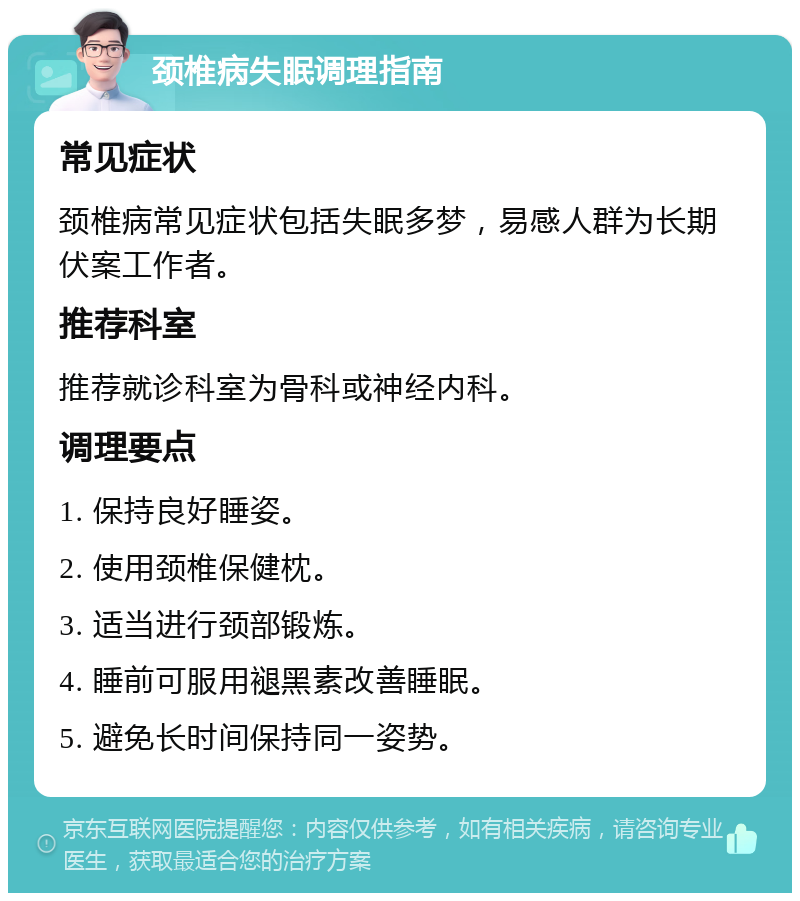 颈椎病失眠调理指南

常见症状

颈椎病常见症状包括失眠多梦，易感人群为长期伏案工作者。

推荐科室

推荐就诊科室为骨科或神经内科。

调理要点

1. 保持良好睡姿。

2. 使用颈椎保健枕。

3. 适当进行颈部锻炼。

4. 睡前可服用褪黑素改善睡眠。

5. 避免长时间保持同一姿势。

京东互联网医院提醒您：内容仅供参考，如有相关疾病，请咨询专业医生，获取最适合您的治疗方案